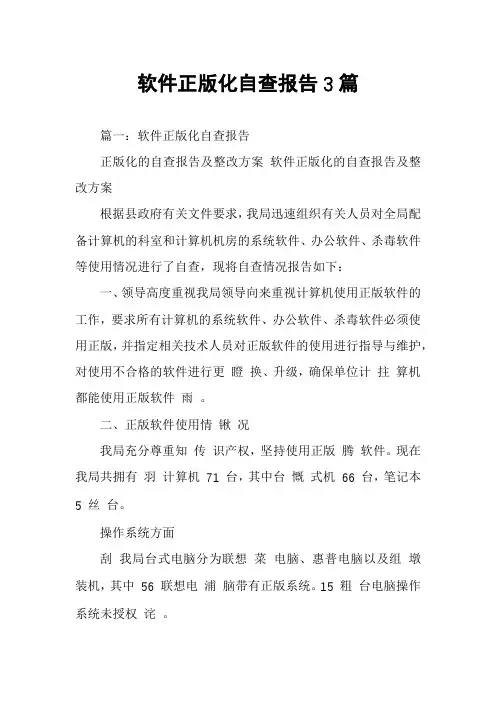 软件正版化自查报告3篇

篇一：软件正版化自查报告

正版化的自查报告及整改方案 软件正版化的自查报告及整改方案

根据县政府有关文件要求，我局迅速组织有关人员对全局配备计算机的科室和计算机机房的系统软件、办公软件、杀毒软件等使用情况进行了自查，现将自查情况报告如下：

一、领导高度重视我局领导向来重视计算机使用正版软件的工作，要求所有计算机的系统软件、办公软件、杀毒软件必须使用正版，并指定相关技术人员对正版软件的使用进行指导与维护，对使用不合格的软件进行更 瞪 换、升级，确保单位计 拄 算机都能使用正版软件 雨 。

二、正版软件使用情 锹 况

我局充分尊重知 传 识产权，坚持使用正版 腾 软件。现在我局共拥有 羽 计算机 71 台，其中台 慨 式机 66 台，笔记本 5 丝 台。

操作系统方面

刮 我局台式电脑分为联想 菜 电脑、惠普电脑以及组 墩 装机，其中 56 联想电 浦 脑带有正版系统。15 粗 台电脑操作系统未授权 诧 。